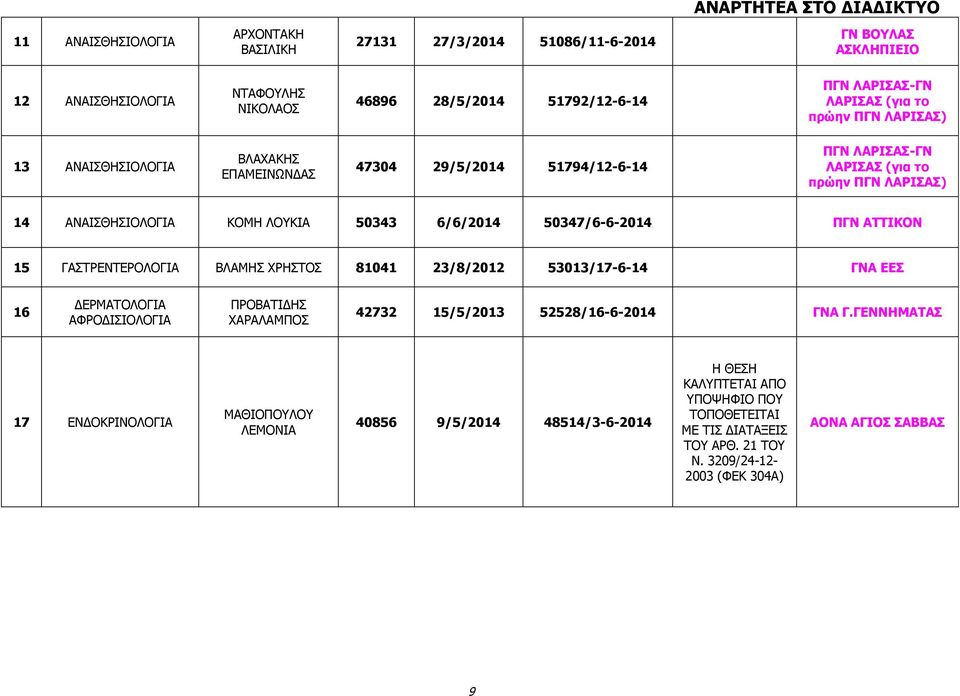 ΑΝΑΡΤΗΤΕΑ ΣΤΟ ΔΙΑΔΙΚΤΥΟ

| | | | | | | | |
|---|---|---|---|---|---|---|---|
| 11 | ΑΝΑΙΣΘΗΣΙΟΛΟΓΙΑ | ΑΡΧΟΝΤΑΚΗ ΒΑΣΙΛΙΚΗ | 27131 | 27/3/2014 | 51086/11-6-2014 | | ΓΝ ΒΟΥΛΑΣ ΑΣΚΛΗΠΙΕΙΟ |
| 12 | ΑΝΑΙΣΘΗΣΙΟΛΟΓΙΑ | ΝΤΑΦΟΥΛΗΣ ΝΙΚΟΛΑΟΣ | 46896 | 28/5/2014 | 51792/12-6-14 | | ΠΓΝ ΛΑΡΙΣΑΣ-ΓΝ ΛΑΡΙΣΑΣ (για το πρώην ΠΓΝ ΛΑΡΙΣΑΣ) |
| 13 | ΑΝΑΙΣΘΗΣΙΟΛΟΓΙΑ | ΒΛΑΧΑΚΗΣ ΕΠΑΜΕΙΝΩΝΔΑΣ | 47304 | 29/5/2014 | 51794/12-6-14 | | ΠΓΝ ΛΑΡΙΣΑΣ-ΓΝ ΛΑΡΙΣΑΣ (για το πρώην ΠΓΝ ΛΑΡΙΣΑΣ) |
| 14 | ΑΝΑΙΣΘΗΣΙΟΛΟΓΙΑ | ΚΟΜΗ ΛΟΥΚΙΑ | 50343 | 6/6/2014 | 50347/6-6-2014 | | ΠΓΝ ΑΤΤΙΚΟΝ |
| 15 | ΓΑΣΤΡΕΝΤΕΡΟΛΟΓΙΑ | ΒΛΑΜΗΣ ΧΡΗΣΤΟΣ | 81041 | 23/8/2012 | 53013/17-6-14 | | ΓΝΑ ΕΕΣ |
| 16 | ΔΕΡΜΑΤΟΛΟΓΙΑ ΑΦΡΟΔΙΣΙΟΛΟΓΙΑ | ΠΡΟΒΑΤΙΔΗΣ ΧΑΡΑΛΑΜΠΟΣ | 42732 | 15/5/2013 | 52528/16-6-2014 | | ΓΝΑ Γ.ΓΕΝΝΗΜΑΤΑΣ |
| 17 | ΕΝΔΟΚΡΙΝΟΛΟΓΙΑ | ΜΑΘΙΟΠΟΥΛΟΥ ΛΕΜΟΝΙΑ | 40856 | 9/5/2014 | 48514/3-6-2014 | Η ΘΕΣΗ ΚΑΛΥΠΤΕΤΑΙ ΑΠΟ ΥΠΟΨΗΦΙΟ ΠΟΥ ΤΟΠΟΘΕΤΕΙΤΑΙ ΜΕ ΤΙΣ ΔΙΑΤΑΞΕΙΣ ΤΟΥ ΑΡΘ. 21 ΤΟΥ Ν. 3209/24-12-2003 (ΦΕΚ 304Α) | ΑΟΝΑ ΑΓΙΟΣ ΣΑΒΒΑΣ |

9